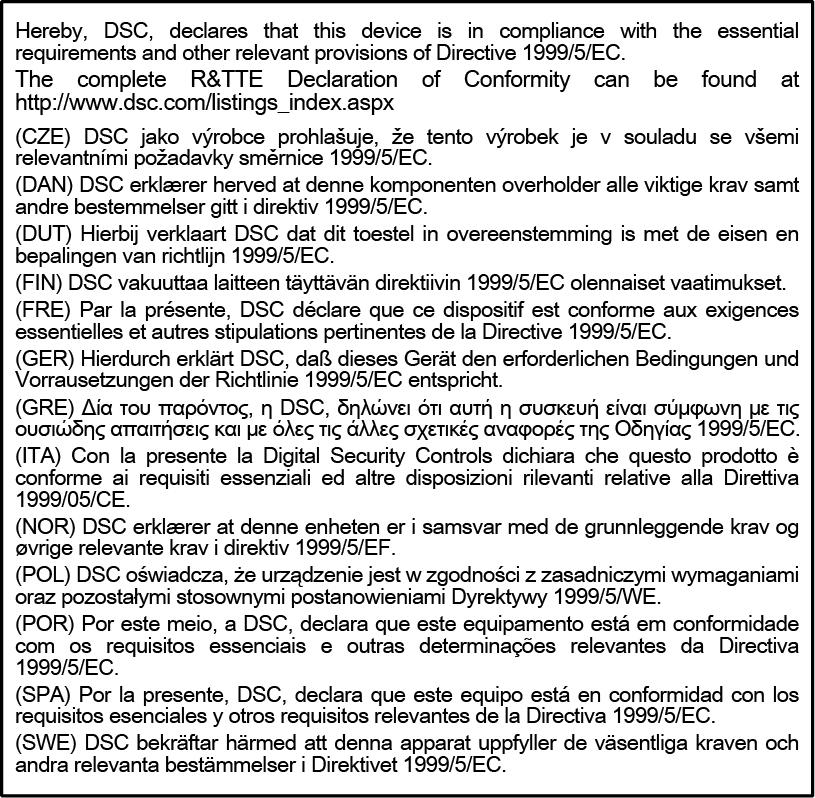 Hereby, DSC, declares that this device is in compliance with the essential requirements and other relevant provisions of Directive 1999/5/EC.

The complete R&TTE Declaration of Conformity can be found at http://www.dsc.com/listings_index.aspx

(CZE) DSC jako výrobce prohlašuje, že tento výrobek je v souladu se všemi relevantními požadavky směrnice 1999/5/EC.

(DAN) DSC erklærer herved at denne komponenten overholder alle viktige krav samt andre bestemmelser gitt i direktiv 1999/5/EC.

(DUT) Hierbij verklaart DSC dat dit toestel in overeenstemming is met de eisen en bepalingen van richtlijn 1999/5/EC.

(FIN) DSC vakuuttaa laitteen täyttävän direktiivin 1999/5/EC olennaiset vaatimukset.

(FRE) Par la présente, DSC déclare que ce dispositif est conforme aux exigences essentielles et autres stipulations pertinentes de la Directive 1999/5/EC.

(GER) Hierdurch erklärt DSC, daß dieses Gerät den erforderlichen Bedingungen und Vorrausetzungen der Richtlinie 1999/5/EC entspricht.

(GRE) Δία του παρόντος, η DSC, δηλώνει ότι αυτή η συσκευή είναι σύμφωνη με τις ουσιώδης απαιτήσεις και με όλες τις άλλες σχετικές αναφορές της Οδηγίας 1999/5/EC.

(ITA) Con la presente la Digital Security Controls dichiara che questo prodotto è conforme ai requisiti essenziali ed altre disposizioni rilevanti relative alla Direttiva 1999/05/CE.

(NOR) DSC erklærer at denne enheten er i samsvar med de grunnleggende krav og øvrige relevante krav i direktiv 1999/5/EF.

(POL) DSC oświadcza, że urządzenie jest w zgodności z zasadniczymi wymaganiami oraz pozostałymi stosownymi postanowieniami Dyrektywy 1999/5/WE.

(POR) Por este meio, a DSC, declara que este equipamento está em conformidade com os requisitos essenciais e outras determinações relevantes da Directiva 1999/5/EC.

(SPA) Por la presente, DSC, declara que este equipo está en conformidad con los requisitos esenciales y otros requisitos relevantes de la Directiva 1999/5/EC.

(SWE) DSC bekräftar härmed att denna apparat uppfyller de väsentliga kraven och andra relevanta bestämmelser i Direktivet 1999/5/EC.